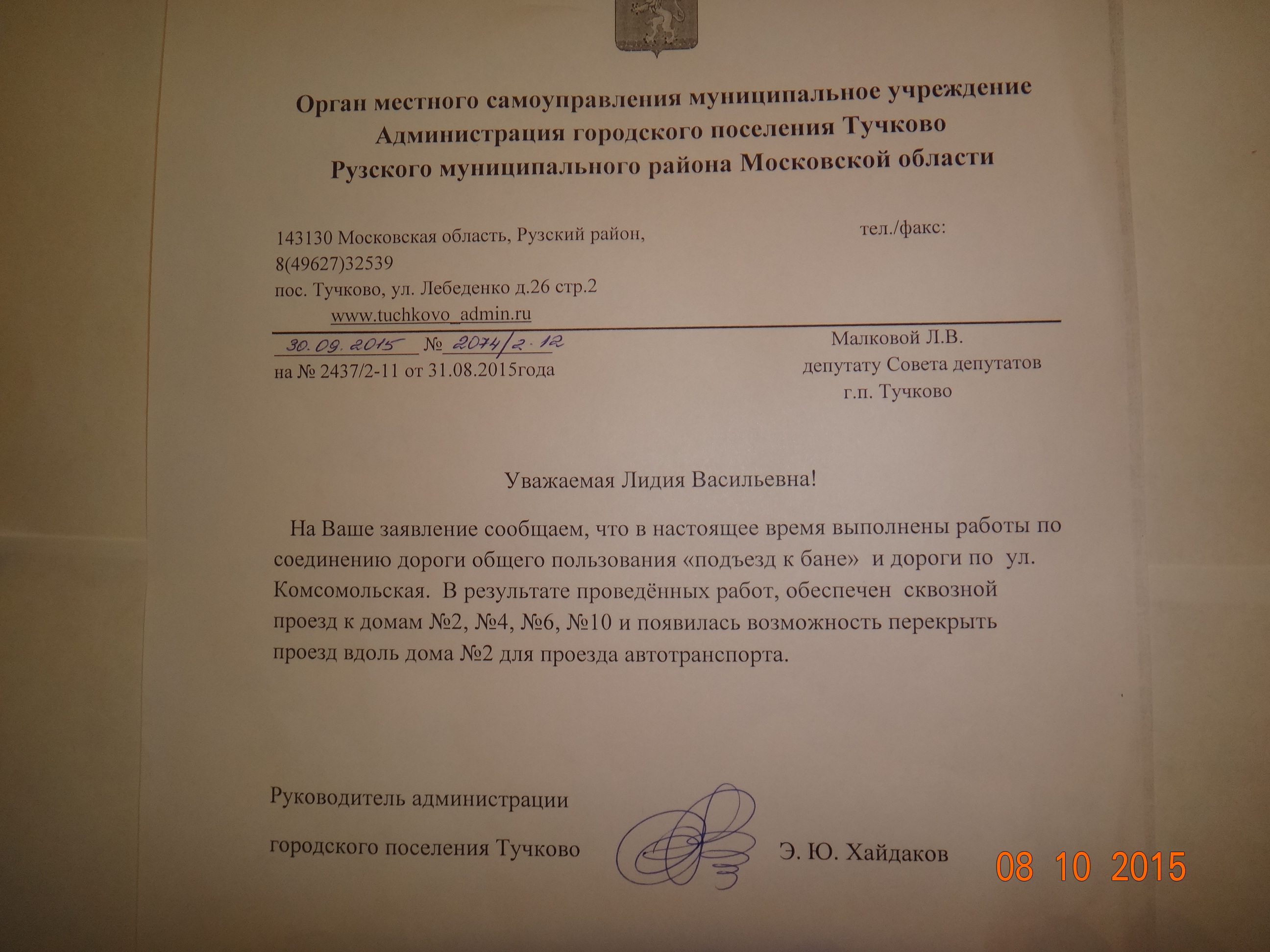 Орган местного самоуправления муниципальное учреждение
Администрация городского поселения Тучково
Рузского муниципального района Московской области

143130 Московская область, Рузский район,
тел./факс:
8(49627)32539
пос. Тучково, ул. Лебеденко д.26 стр.2
www.tuchkovo_admin.ru

30.09.2015 № 2074/2-12
на № 2437/2-11 от 31.08.2015года

Малковой Л.В.
депутату Совета депутатов
г.п. Тучково

Уважаемая Лидия Васильевна!

На Ваше заявление сообщаем, что в настоящее время выполнены работы по соединению дороги общего пользования «подъезд к бане» и дороги по ул. Комсомольская. В результате проведённых работ, обеспечен сквозной проезд к домам №2, №4, №6, №10 и появилась возможность перекрыть проезд вдоль дома №2 для проезда автотранспорта.

Руководитель администрации
городского поселения Тучково
Э. Ю. Хайдаков

08 10 2015